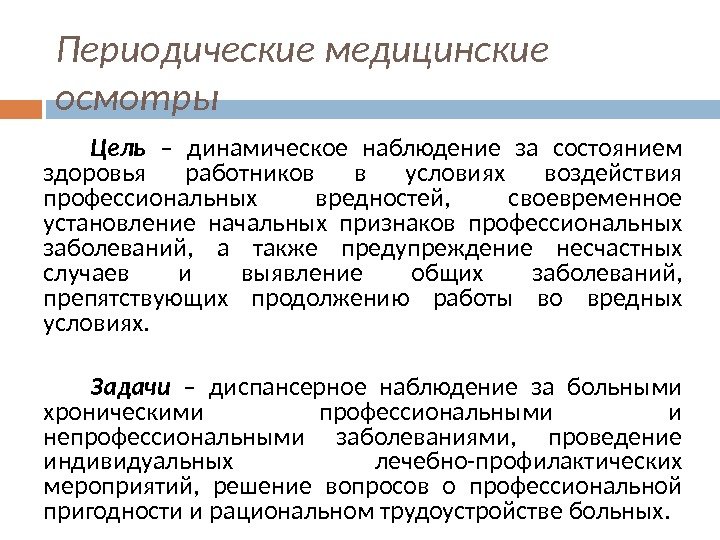 Периодические медицинские осмотры

Цель – динамическое наблюдение за состоянием здоровья работников в условиях воздействия профессиональных вредностей, своевременное установление начальных признаков профессиональных заболеваний, а также предупреждение несчастных случаев и выявление общих заболеваний, препятствующих продолжению работы во вредных условиях.

Задачи – диспансерное наблюдение за больными хроническими профессиональными и непрофессиональными заболеваниями, проведение индивидуальных лечебно-профилактических мероприятий, решение вопросов о профессиональной пригодности и рациональном трудоустройстве больных.